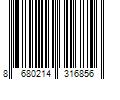 8 680214 316856